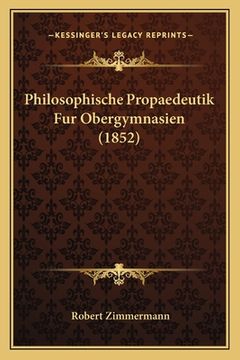 —KESSINGER'S LEGACY REPRINTS—

Philosophische Propaedeutik Fur Obergymnasien (1852)

Robert Zimmermann